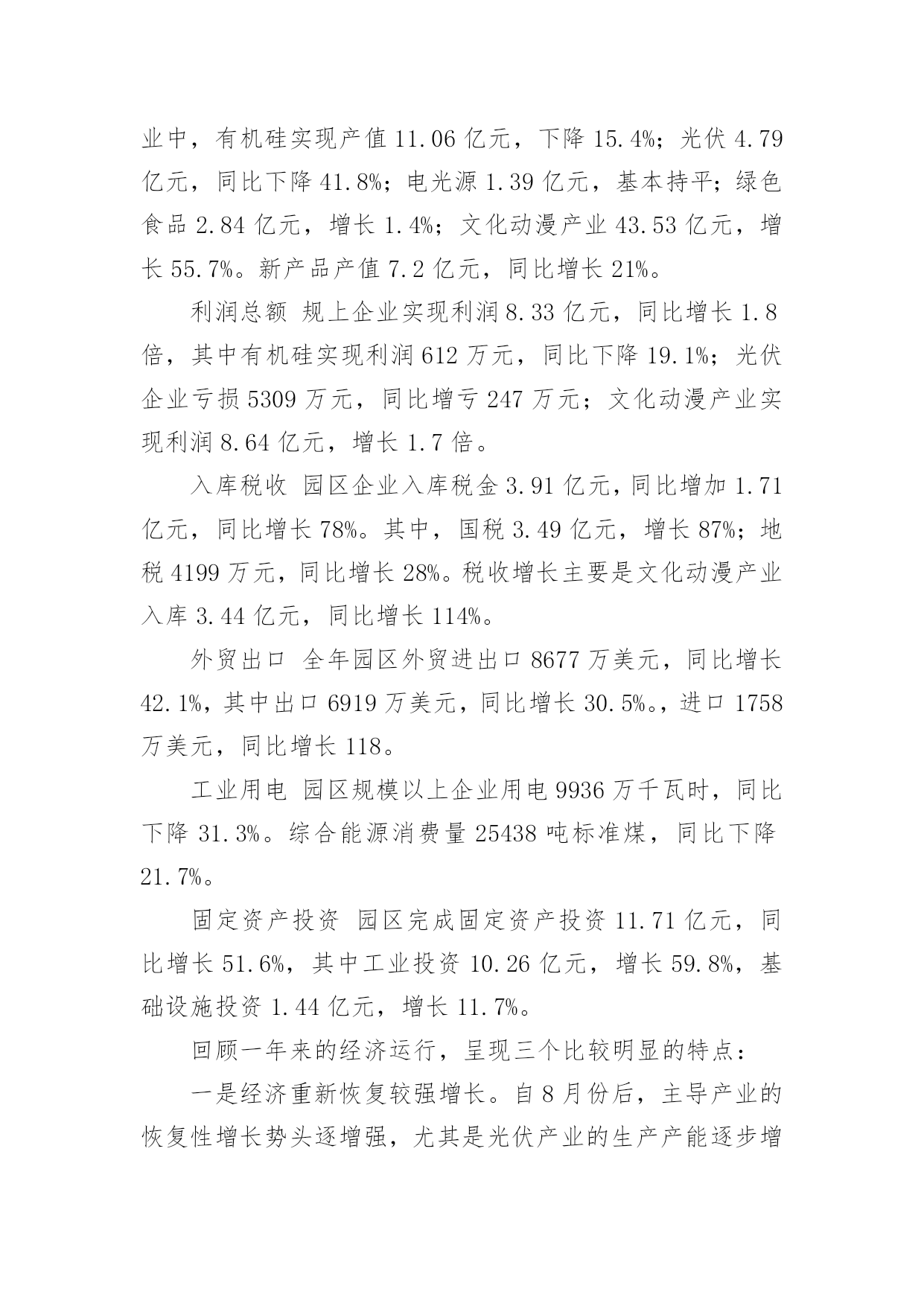 业中，有机硅实现产值 11.06 亿元，下降 15.4%；光伏 4.79 亿元，同比下降 41.8%；电光源 1.39 亿元，基本持平；绿色食品 2.84 亿元，增长 1.4%；文化动漫产业 43.53 亿元，增长 55.7%。新产品产值 7.2 亿元，同比增长 21%。

利润总额 规上企业实现利润 8.33 亿元，同比增长 1.8 倍，其中有机硅实现利润 612 万元，同比下降 19.1%；光伏企业亏损 5309 万元，同比增亏 247 万元；文化动漫产业实现利润 8.64 亿元，增长 1.7 倍。

入库税收 园区企业入库税金 3.91 亿元，同比增加 1.71 亿元，同比增长 78%。其中，国税 3.49 亿元，增长 87%；地税 4199 万元，同比增长 28%。税收增长主要是文化动漫产业入库 3.44 亿元，同比增长 114%。

外贸出口 全年园区外贸进出口 8677 万美元，同比增长 42.1%，其中出口 6919 万美元，同比增长 30.5%。，进口 1758 万美元，同比增长 118。

工业用电 园区规模以上企业用电 9936 万千瓦时，同比下降 31.3%。综合能源消费量 25438 吨标准煤，同比下降 21.7%。

固定资产投资 园区完成固定资产投资 11.71 亿元，同比增长 51.6%，其中工业投资 10.26 亿元，增长 59.8%，基础设施投资 1.44 亿元，增长 11.7%。

回顾一年来的经济运行，呈现三个比较明显的特点：

一是经济重新恢复较强增长。自 8 月份后，主导产业的恢复性增长势头逐增强，尤其是光伏产业的生产产能逐步增